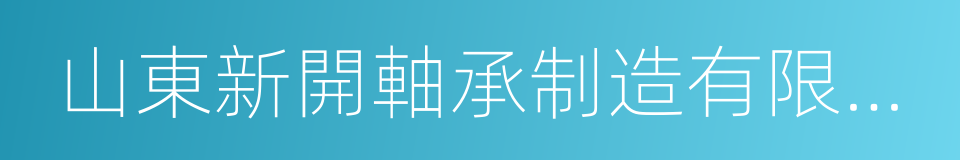 山東新開軸承制造有限...